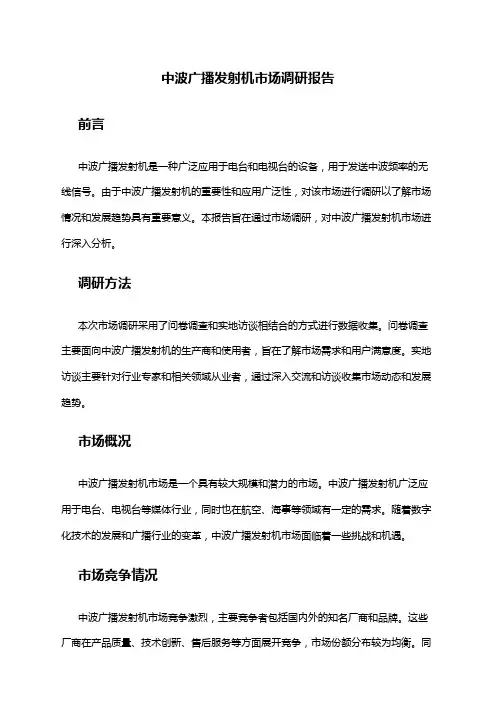 中波广播发射机市场调研报告

前言

中波广播发射机是一种广泛应用于电台和电视台的设备，用于发送中波频率的无线信号。由于中波广播发射机的重要性和应用广泛性，对该市场进行调研以了解市场情况和发展趋势具有重要意义。本报告旨在通过市场调研，对中波广播发射机市场进行深入分析。

调研方法

本次市场调研采用了问卷调查和实地访谈相结合的方式进行数据收集。问卷调查主要面向中波广播发射机的生产商和使用者，旨在了解市场需求和用户满意度。实地访谈主要针对行业专家和相关领域从业者，通过深入交流和访谈收集市场动态和发展趋势。

市场概况

中波广播发射机市场是一个具有较大规模和潜力的市场。中波广播发射机广泛应用于电台、电视台等媒体行业，同时也在航空、海事等领域有一定的需求。随着数字化技术的发展和广播行业的变革，中波广播发射机市场面临着一些挑战和机遇。

市场竞争情况

中波广播发射机市场竞争激烈，主要竞争者包括国内外的知名厂商和品牌。这些厂商在产品质量、技术创新、售后服务等方面展开竞争，市场份额分布较为均衡。同